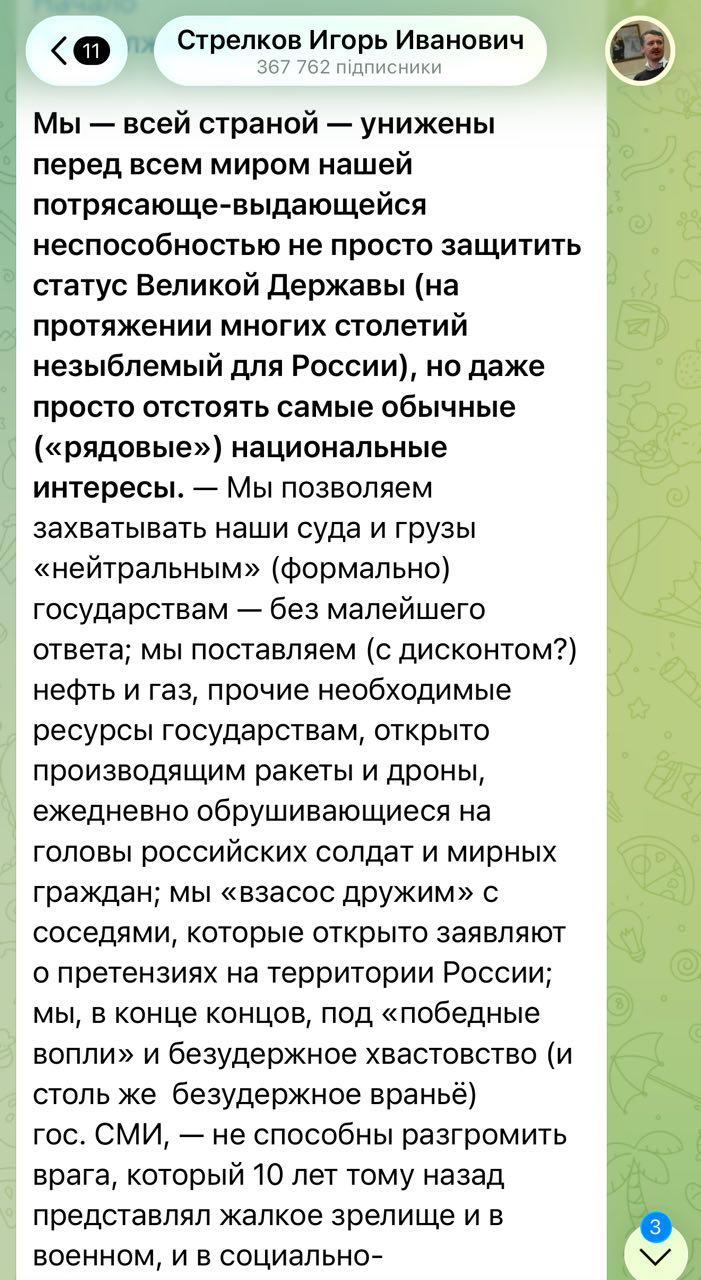 11

Стрелков Игорь Иванович
367 762 підписники

Мы — всей страной — унижены перед всем миром нашей потрясающе-выдающейся неспособностью не просто защитить статус Великой Державы (на протяжении многих столетий незыблемый для России), но даже просто отстоять самые обычные («рядовые») национальные интересы. — Мы позволяем захватывать наши суда и грузы «нейтральным» (формально) государствам — без малейшего ответа; мы поставляем (с дисконтом?) нефть и газ, прочие необходимые ресурсы государствам, открыто производящим ракеты и дроны, ежедневно обрушивающиеся на головы российских солдат и мирных граждан; мы «взасос дружим» с соседями, которые открыто заявляют о претензиях на территории России; мы, в конце концов, под «победные вопли» и безудержное хвастовство (и столь же безудержное враньё) гос. СМИ, — не способны разгромить врага, который 10 лет тому назад представлял жалкое зрелище и в военном, и в социально-

3